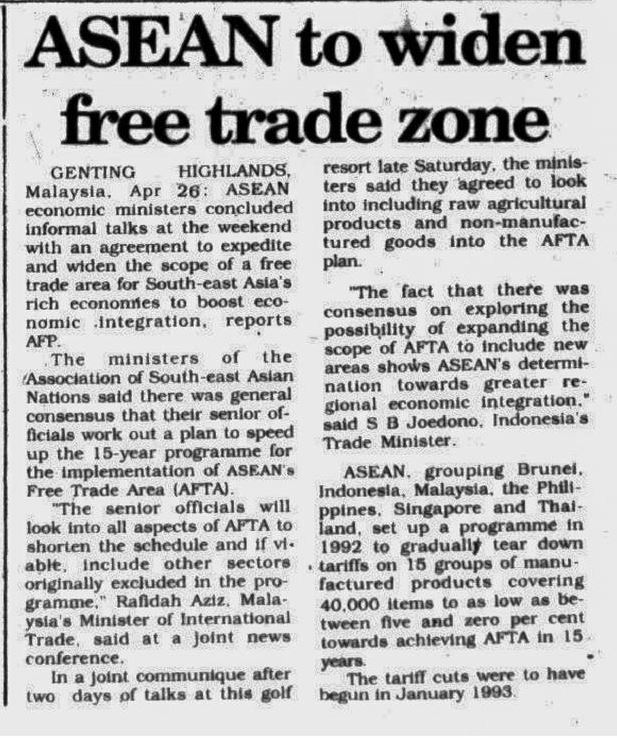 ASEAN to widen free trade zone

GENTING HIGHLANDS, Malaysia, Apr 26: ASEAN economic ministers concluded informal talks at the weekend with an agreement to expedite and widen the scope of a free trade area for South-east Asia's rich economies to boost economic integration, reports AFP.

The ministers of the Association of South-east Asian Nations said there was general consensus that their senior officials work out a plan to speed up the 15-year programme for the implementation of ASEAN's Free Trade Area (AFTA).

"The senior officials will look into all aspects of AFTA to shorten the schedule and if viable, include other sectors originally excluded in the programme," Rafidah Aziz, Malaysia's Minister of International Trade, said at a joint news conference.

In a joint communique after two days of talks at this golf resort late Saturday, the ministers said they agreed to look into including raw agricultural products and non-manufactured goods into the AFTA plan.

"The fact that there was consensus on exploring the possibility of expanding the scope of AFTA to include new areas shows ASEAN's determination towards greater regional economic integration," said S B Joedono, Indonesia's Trade Minister.

ASEAN, grouping Brunei, Indonesia, Malaysia, the Philippines, Singapore and Thailand, set up a programme in 1992 to gradually tear down tariffs on 15 groups of manufactured products covering 40,000 items to as low as between five and zero per cent towards achieving AFTA in 15 years.

The tariff cuts were to have begun in January 1993.